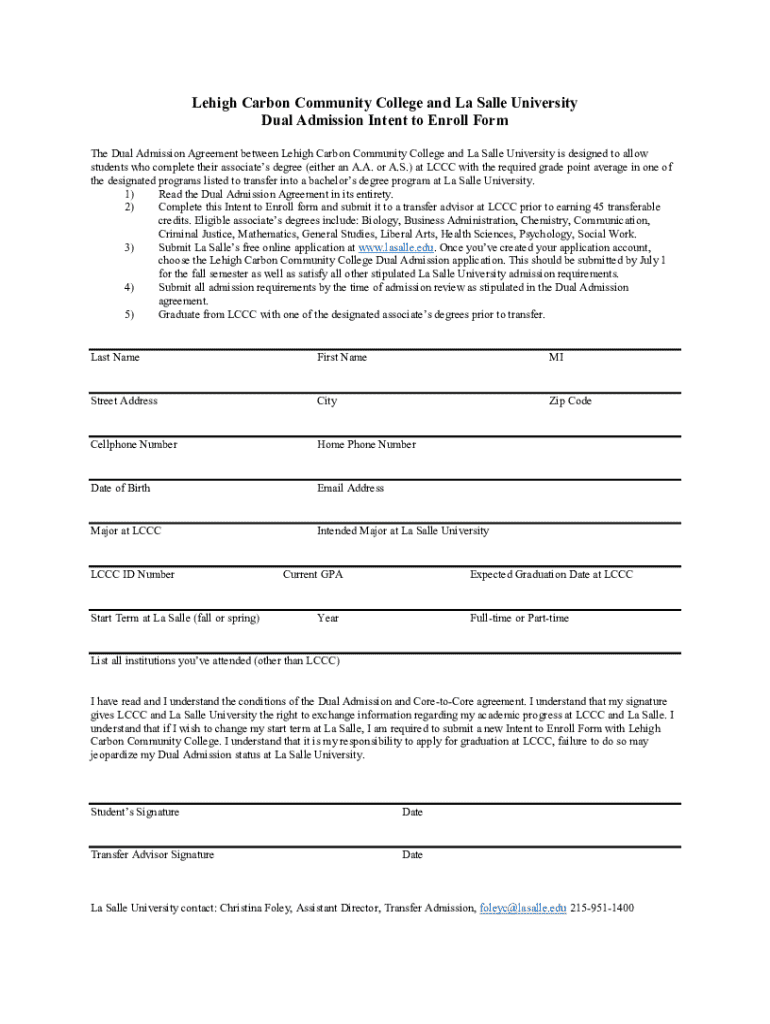 Lehigh Carbon Community College and La Salle University
Dual Admission Intent to Enroll Form

The Dual Admission Agreement between Lehigh Carbon Community College and La Salle University is designed to allow students who complete their associate's degree (either an A.A. or A.S.) at LCCC with the required grade point average in one of the designated programs listed to transfer into a bachelor's degree program at La Salle University.

1) Read the Dual Admission Agreement in its entirety.
2) Complete this Intent to Enroll form and submit it to a transfer advisor at LCCC prior to earning 45 transferable credits. Eligible associate's degrees include: Biology, Business Administration, Chemistry, Communication, Criminal Justice, Mathematics, General Studies, Liberal Arts, Health Sciences, Psychology, Social Work.
3) Submit La Salle's free online application at www.lasalle.edu. Once you've created your application account, choose the Lehigh Carbon Community College Dual Admission application. This should be submitted by July 1 for the fall semester as well as satisfy all other stipulated La Salle University admission requirements.
4) Submit all admission requirements by the time of admission review as stipulated in the Dual Admission agreement.
5) Graduate from LCCC with one of the designated associate's degrees prior to transfer.

Last Name First Name MI

Street Address City Zip Code

Cellphone Number Home Phone Number

Date of Birth Email Address

Major at LCCC Intended Major at La Salle University

LCCC ID Number Current GPA Expected Graduation Date at LCCC

Start Term at La Salle (fall or spring) Year Full-time or Part-time

List all institutions you've attended (other than LCCC)

I have read and I understand the conditions of the Dual Admission and Core-to-Core agreement. I understand that my signature gives LCCC and La Salle University the right to exchange information regarding my academic progress at LCCC and La Salle. I understand that if I wish to change my start term at La Salle, I am required to submit a new Intent to Enroll Form with Lehigh Carbon Community College. I understand that it is my responsibility to apply for graduation at LCCC, failure to do so may jeopardize my Dual Admission status at La Salle University.

Student's Signature Date

Transfer Advisor Signature Date

La Salle University contact: Christina Foley, Assistant Director, Transfer Admission, foleyc@lasalle.edu 215-951-1400